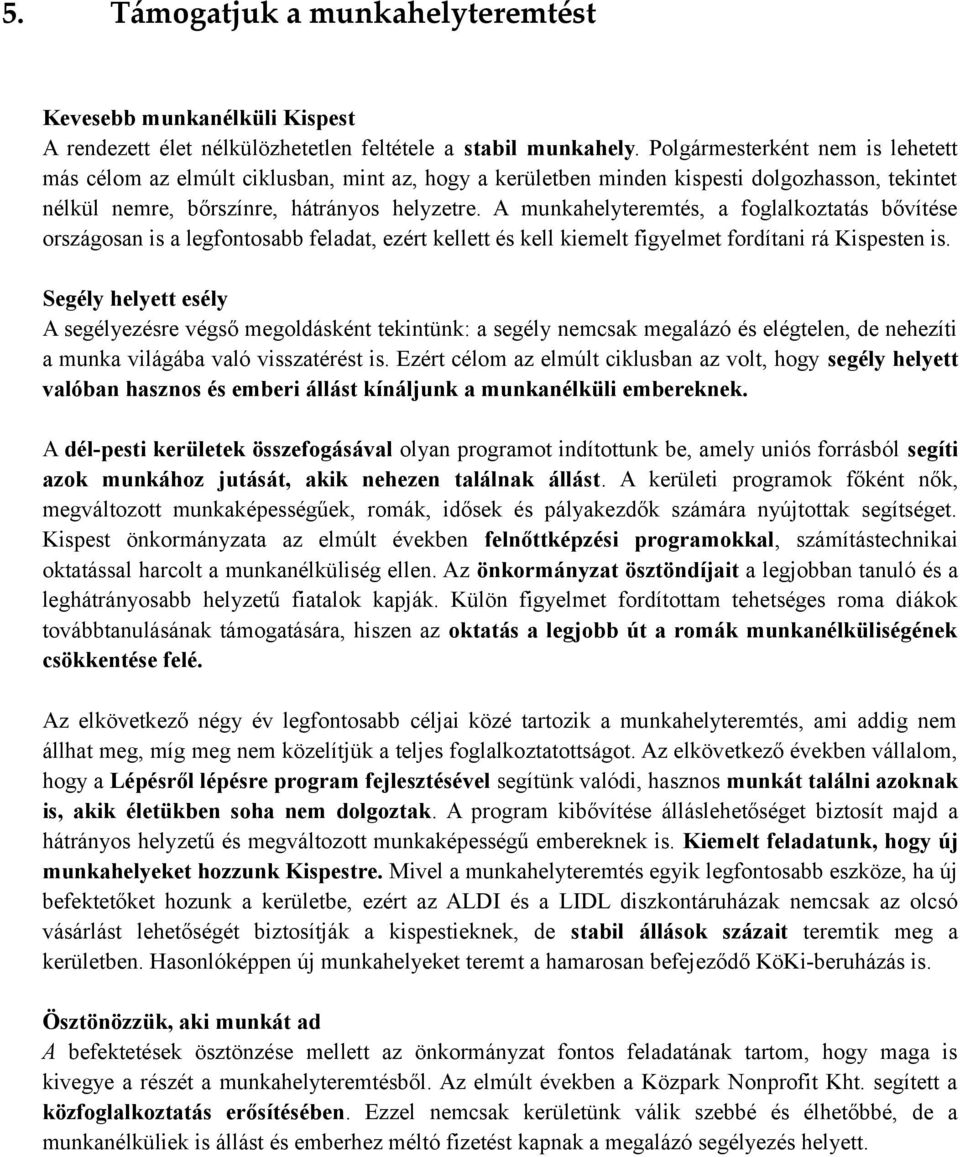 5. Támogatjuk a munkahelyteremtést

Kevesebb munkanélküli Kispest
A rendezett élet nélkülözhetetlen feltétele a stabil munkahely. Polgármesterként nem is lehetett más célom az elmúlt ciklusban, mint az, hogy a kerületben minden kispesti dolgozhasson, tekintet nélkül nemre, bőrszínre, hátrányos helyzetre. A munkahelyteremtés, a foglalkoztatás bővítése országosan is a legfontosabb feladat, ezért kellett és kell kiemelt figyelmet fordítani rá Kispesten is.

Segély helyett esély
A segélyezésre végső megoldásként tekintünk: a segély nemcsak megalázó és elégtelen, de nehezíti a munka világába való visszatérést is. Ezért célom az elmúlt ciklusban az volt, hogy segély helyett valóban hasznos és emberi állást kínáljunk a munkanélküli embereknek.

A dél-pesti kerületek összefogásával olyan programot indítottunk be, amely uniós forrásból segíti azok munkához jutását, akik nehezen találnak állást. A kerületi programok főként nők, megváltozott munkaképességűek, romák, idősek és pályakezdők számára nyújtottak segítséget. Kispest önkormányzata az elmúlt években felnőttképzési programokkal, számítástechnikai oktatással harcolt a munkanélküliség ellen. Az önkormányzat ösztöndíjait a legjobban tanuló és a leghátrányosabb helyzetű fiatalok kapják. Külön figyelmet fordítottam tehetséges roma diákok továbbtanulásának támogatására, hiszen az oktatás a legjobb út a romák munkanélküliségének csökkentése felé.

Az elkövetkező négy év legfontosabb céljai közé tartozik a munkahelyteremtés, ami addig nem állhat meg, míg meg nem közelítjük a teljes foglalkoztatottságot. Az elkövetkező években vállalom, hogy a Lépésről lépésre program fejlesztésével segítünk valódi, hasznos munkát találni azoknak is, akik életükben soha nem dolgoztak. A program kibővítése álláslehetőséget biztosít majd a hátrányos helyzetű és megváltozott munkaképességű embereknek is. Kiemelt feladatunk, hogy új munkahelyeket hozzunk Kispestre. Mivel a munkahelyteremtés egyik legfontosabb eszköze, ha új befektetőket hozunk a kerületbe, ezért az ALDI és a LIDL diszkontáruházak nemcsak az olcsó vásárlást lehetőségét biztosítják a kispestieknek, de stabil állások százait teremtik meg a kerületben. Hasonlóképpen új munkahelyeket teremt a hamarosan befejeződő KöKi-beruházás is.

Ösztönözzük, aki munkát ad
A befektetések ösztönzése mellett az önkormányzat fontos feladatának tartom, hogy maga is kivegye a részét a munkahelyteremtésből. Az elmúlt években a Közpark Nonprofit Kht. segített a közfoglalkoztatás erősítésében. Ezzel nemcsak kerületünk válik szebbé és élhetőbbé, de a munkanélküliek is állást és emberhez méltó fizetést kapnak a megalázó segélyezés helyett.